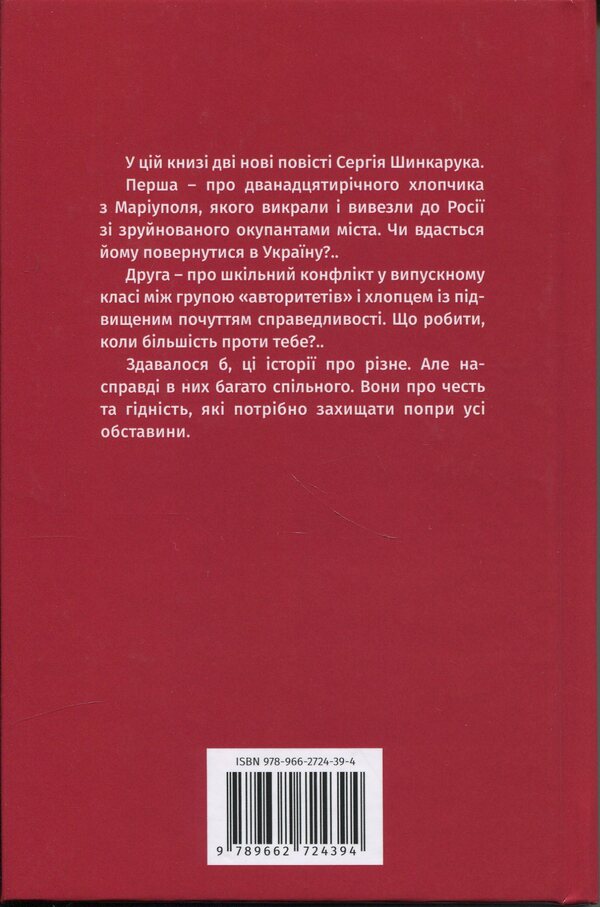 У цій книзі дві нові повісті Сергія Шинкарука.

Перша – про дванадцятирічного хлопчика з Маріуполя, якого викрали і вивезли до Росії зі зруйнованого окупантами міста. Чи вдасться йому повернутися в Україну?..

Друга – про шкільний конфлікт у випускному класі між групою «авторитетів» і хлопцем із підвищеним почуттям справедливості. Що робити, коли більшість проти тебе?..

Здавалося б, ці історії про різне. Але насправді в них багато спільного. Вони про честь та гідність, які потрібно захищати попри усі обставини.

ISBN 978-966-2724-39-4

9 789662 724394